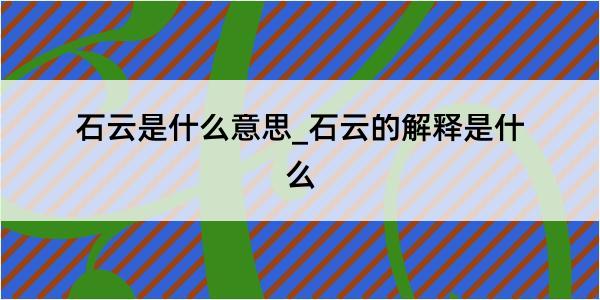 石云是什么意思_石云的解释是什么